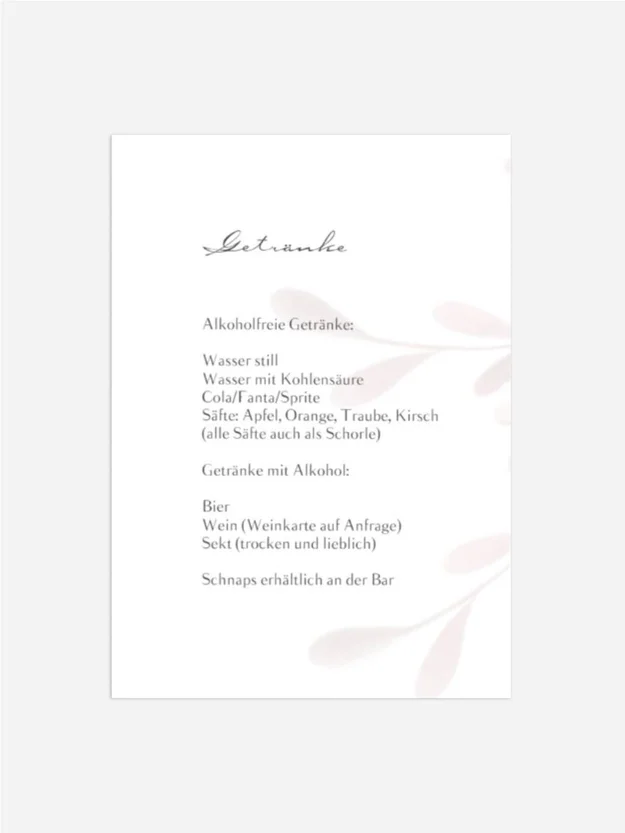 Getränke

Alkoholfreie Getränke:

Wasser still
Wasser mit Kohlensäure
Cola/Fanta/Sprite
Säfte: Apfel, Orange, Traube, Kirsch
(alle Säfte auch als Schorle)

Getränke mit Alkohol:

Bier
Wein (Weinkarte auf Anfrage)
Sekt (trocken und lieblich)

Schnaps erhältlich an der Bar